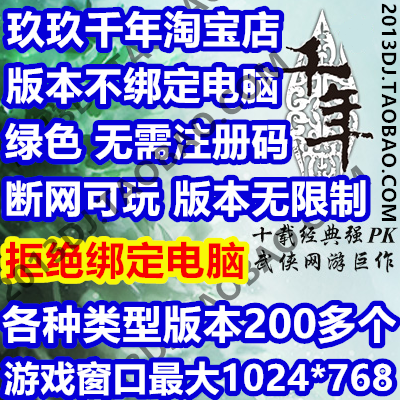 玖玖千年淘宝店
版本不绑定电脑
绿色 无需注册码
断网可玩 版本无限制
拒绝绑定电脑
各种类型版本200多个
游戏窗口最大1024*768

千年

十载经典强PK
武侠网游巨作

2013DJ.TAOBAO.COM